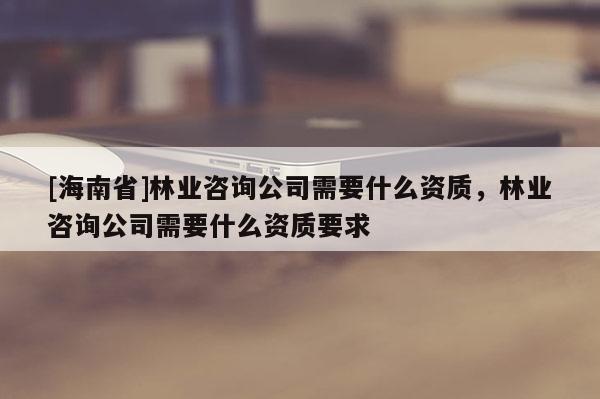 [海南省]林业咨询公司需要什么资质，林业咨询公司需要什么资质要求